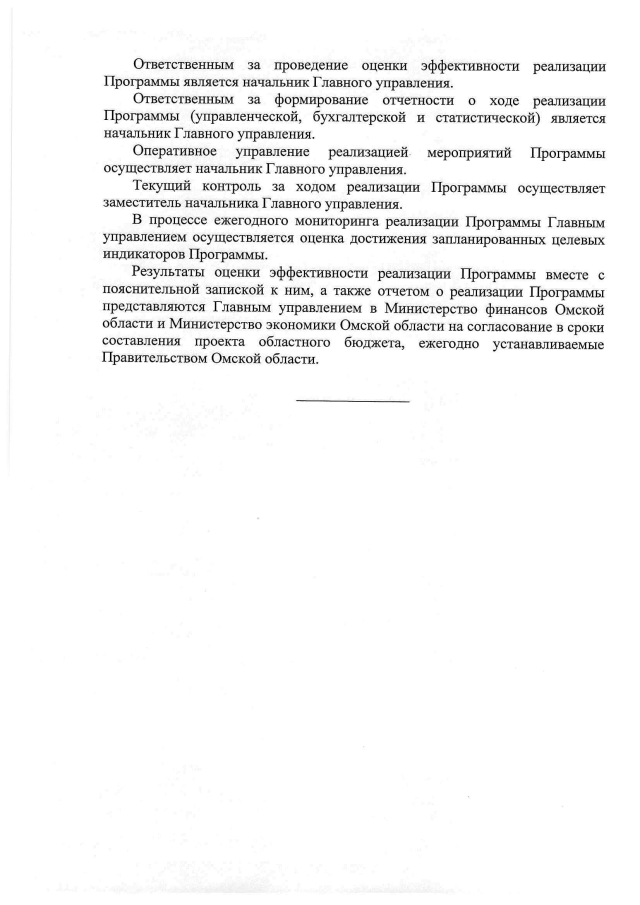 Ответственным за проведение оценки эффективности реализации Программы является начальник Главного управления.

Ответственным за формирование отчетности о ходе реализации Программы (управленческой, бухгалтерской и статистической) является начальник Главного управления.

Оперативное управление реализацией мероприятий Программы осуществляет начальник Главного управления.

Текущий контроль за ходом реализации Программы осуществляет заместитель начальника Главного управления.

В процессе ежегодного мониторинга реализации Программы Главным управлением осуществляется оценка достижения запланированных целевых индикаторов Программы.

Результаты оценки эффективности реализации Программы вместе с пояснительной запиской к ним, а также отчетом о реализации Программы представляются Главным управлением в Министерство финансов Омской области и Министерство экономики Омской области на согласование в сроки составления проекта областного бюджета, ежегодно устанавливаемые Правительством Омской области.